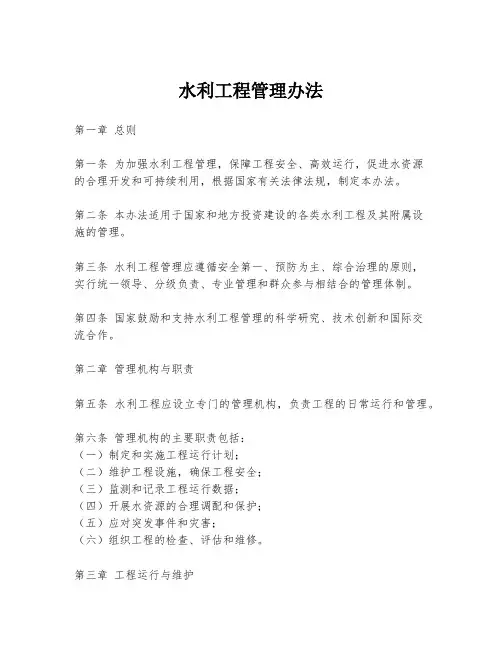 水利工程管理办法

第一章 总则

第一条 为加强水利工程管理，保障工程安全、高效运行，促进水资源的合理开发和可持续利用，根据国家有关法律法规，制定本办法。

第二条 本办法适用于国家和地方投资建设的各类水利工程及其附属设施的管理。

第三条 水利工程管理应遵循安全第一、预防为主、综合治理的原则，实行统一领导、分级负责、专业管理和群众参与相结合的管理体制。

第四条 国家鼓励和支持水利工程管理的科学研究、技术创新和国际交流合作。

第二章 管理机构与职责

第五条 水利工程应设立专门的管理机构，负责工程的日常运行和管理。

第六条 管理机构的主要职责包括：
（一）制定和实施工程运行计划；
（二）维护工程设施，确保工程安全；
（三）监测和记录工程运行数据；
（四）开展水资源的合理调配和保护；
（五）应对突发事件和灾害；
（六）组织工程的检查、评估和维修。

第三章 工程运行与维护